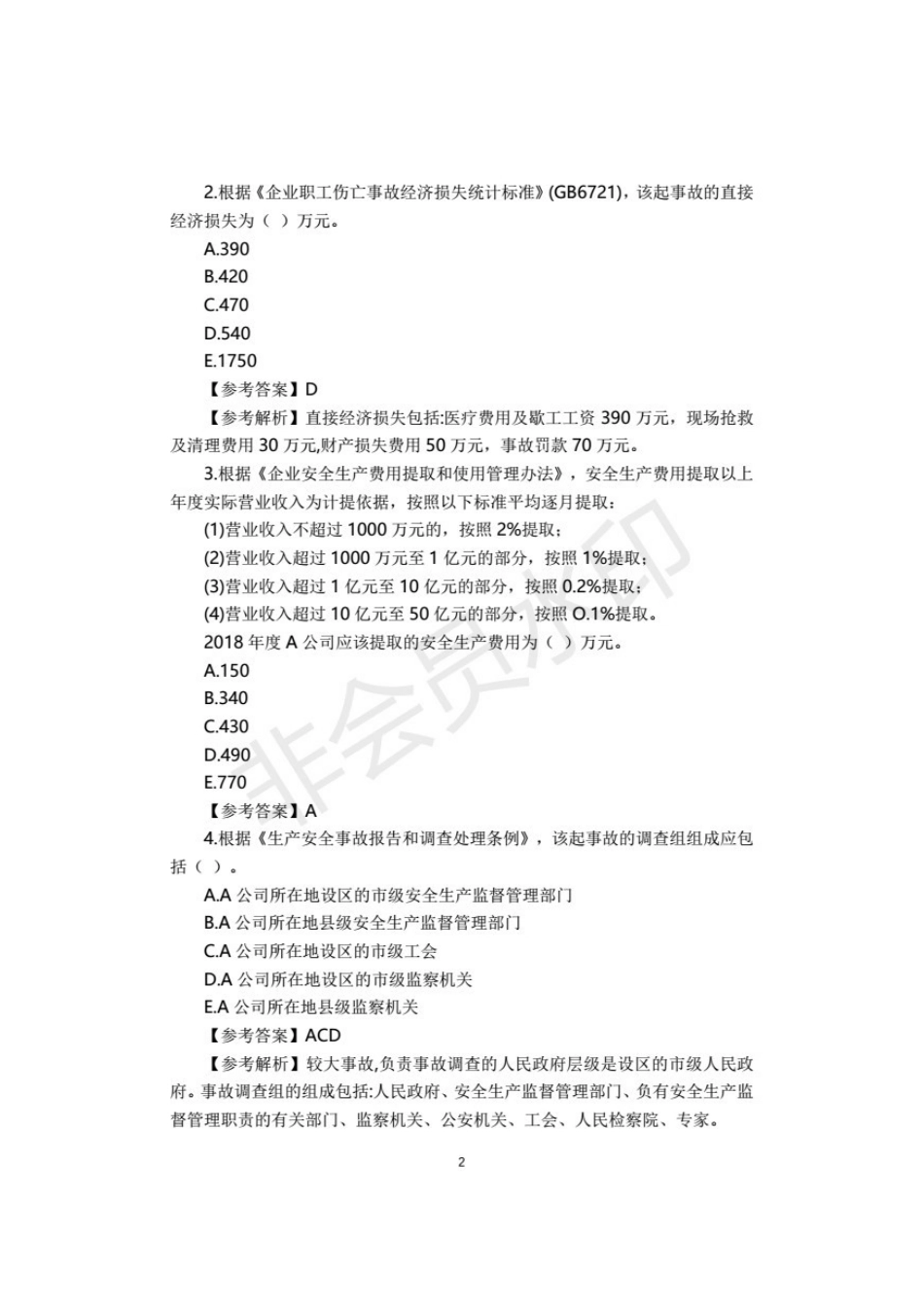 2.根据《企业职工伤亡事故经济损失统计标准》(GB6721)，该起事故的直接经济损失为（ ）万元。

A.390

B.420

C.470

D.540

E.1750

【参考答案】D

【参考解析】直接经济损失包括:医疗费用及歇工工资390万元，现场抢救及清理费用30万元,财产损失费用50万元，事故罚款70万元。

3.根据《企业安全生产费用提取和使用管理办法》，安全生产费用提取以上年度实际营业收入为计提依据，按照以下标准平均逐月提取：

(1)营业收入不超过1000万元的，按照2%提取；

(2)营业收入超过1000万元至1亿元的部分，按照1%提取；

(3)营业收入超过1亿元至10亿元的部分，按照0.2%提取；

(4)营业收入超过10亿元至50亿元的部分，按照O.1%提取。

2018年度A公司应该提取的安全生产费用为（ ）万元。

A.150

B.340

C.430

D.490

E.770

【参考答案】A

4.根据《生产安全事故报告和调查处理条例》，该起事故的调查组组成应包括（ ）。

A.A公司所在地设区的市级安全生产监督管理部门

B.A公司所在地县级安全生产监督管理部门

C.A公司所在地设区的市级工会

D.A公司所在地设区的市级监察机关

E.A公司所在地县级监察机关

【参考答案】ACD

【参考解析】较大事故,负责事故调查的人民政府层级是设区的市级人民政府。事故调查组的组成包括:人民政府、安全生产监督管理部门、负有安全生产监督管理职责的有关部门、监察机关、公安机关、工会、人民检察院、专家。

2

非会员水印